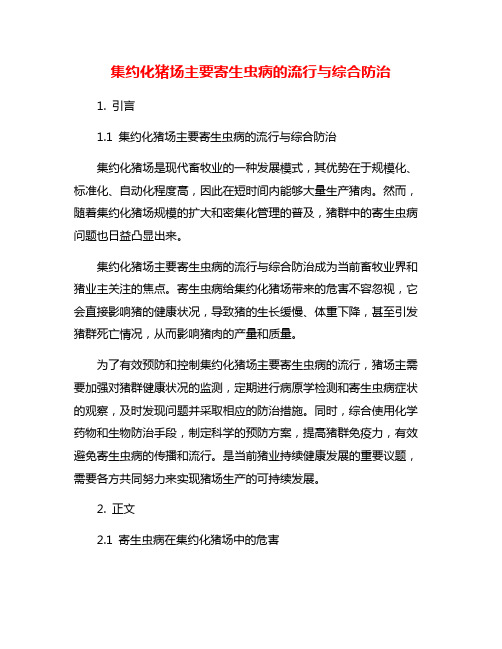 集约化猪场主要寄生虫病的流行与综合防治

1. 引言

1.1 集约化猪场主要寄生虫病的流行与综合防治

集约化猪场是现代畜牧业的一种发展模式，其优势在于规模化、标准化、自动化程度高，因此在短时间内能够大量生产猪肉。然而，随着集约化猪场规模的扩大和密集化管理的普及，猪群中的寄生虫病问题也日益凸显出来。

集约化猪场主要寄生虫病的流行与综合防治成为当前畜牧业界和猪业主关注的焦点。寄生虫病给集约化猪场带来的危害不容忽视，它会直接影响猪的健康状况，导致猪的生长缓慢、体重下降，甚至引发猪群死亡情况，从而影响猪肉的产量和质量。

为了有效预防和控制集约化猪场主要寄生虫病的流行，猪场主需要加强对猪群健康状况的监测，定期进行病原学检测和寄生虫病症状的观察，及时发现问题并采取相应的防治措施。同时，综合使用化学药物和生物防治手段，制定科学的预防方案，提高猪群免疫力，有效避免寄生虫病的传播和流行。是当前猪业持续健康发展的重要议题，需要各方共同努力来实现猪场生产的可持续发展。

2. 正文

2.1 寄生虫病在集约化猪场中的危害